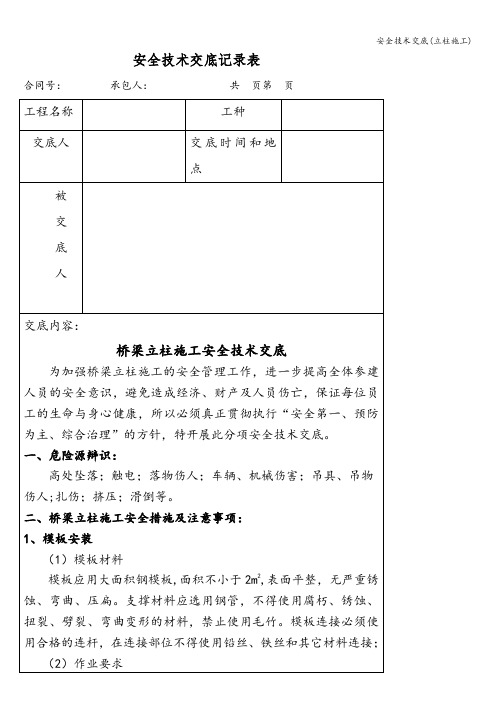 安全技术交底(立柱施工)

安全技术交底记录表

合同号：　　承包人：　　共　页第　页

| 工程名称 | | 工种 | |
|---|---|---|---|
| 交底人 | | 交底时间和地点 | |
| 被交底人 | | | |

交底内容：

桥梁立柱施工安全技术交底

为加强桥梁立柱施工的安全管理工作，进一步提高全体参建人员的安全意识，避免造成经济、财产及人员伤亡，保证每位员工的生命与身心健康，所以必须真正贯彻执行“安全第一、预防为主、综合治理”的方针，特开展此分项安全技术交底。

一、危险源辨识：

高处坠落；触电；落物伤人；车辆、机械伤害；吊具、吊物伤人；扎伤；挤压；滑倒等。

二、桥梁立柱施工安全措施及注意事项：

1、模板安装

（1）模板材料

模板应用大面积钢模板，面积不小于 $2m^2$，表面平整，无严重锈蚀、弯曲、压扁。支撑材料应选用钢管，不得使用腐朽、锈蚀、扭裂、劈裂、弯曲变形的材料，禁止使用毛竹。模板连接必须使用合格的连杆，在连接部位不得使用铅丝、铁丝和其它材料连接；

（2）作业要求